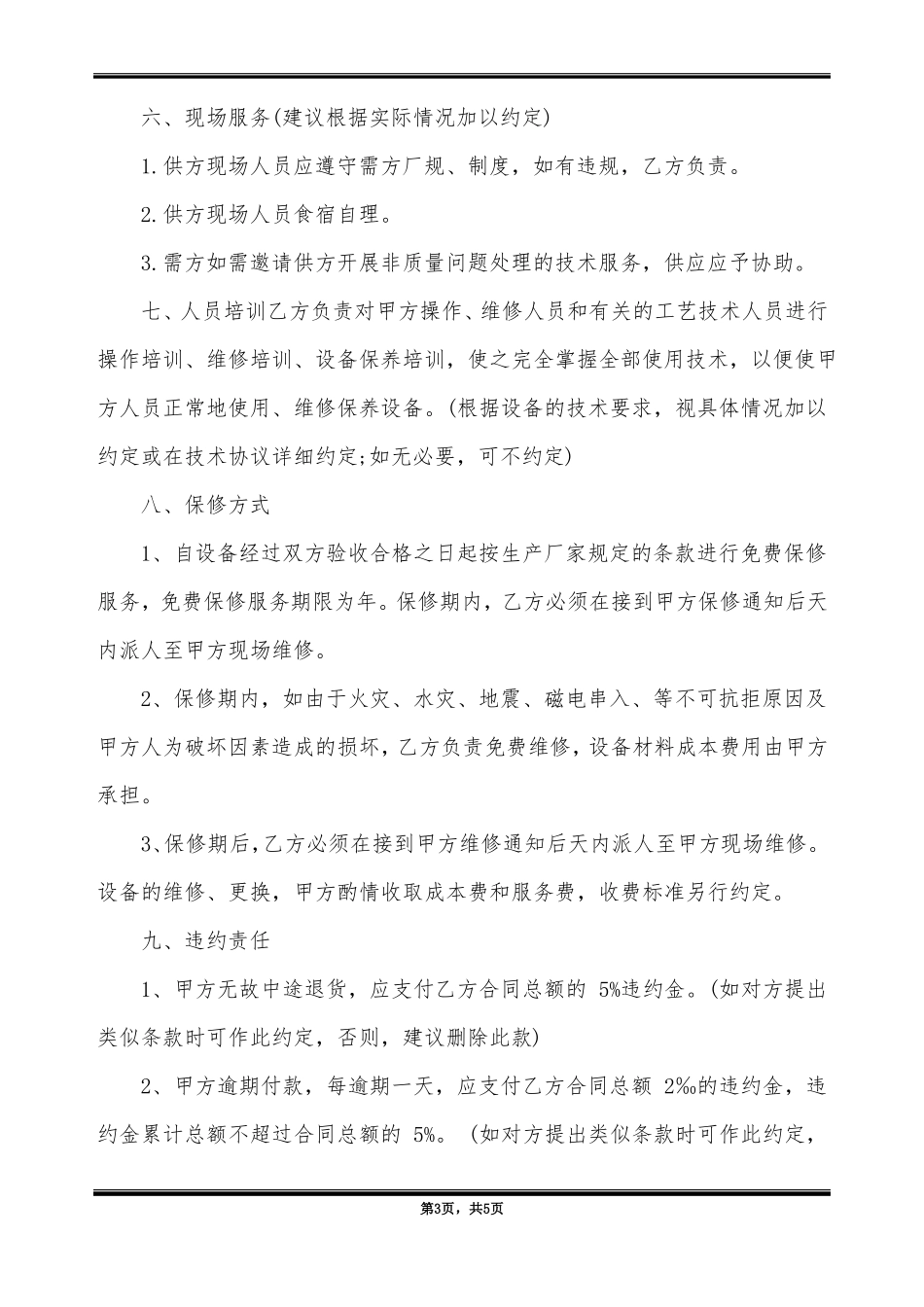 六、现场服务(建议根据实际情况加以约定)

1.供方现场人员应遵守需方厂规、制度，如有违规，乙方负责。

2.供方现场人员食宿自理。

3.需方如需邀请供方开展非质量问题处理的技术服务，供应应予协助。

七、人员培训乙方负责对甲方操作、维修人员和有关的工艺技术人员进行操作培训、维修培训、设备保养培训，使之完全掌握全部使用技术，以便使甲方人员正常地使用、维修保养设备。(根据设备的技术要求，视具体情况加以约定或在技术协议详细约定;如无必要，可不约定)

八、保修方式

1、自设备经过双方验收合格之日起按生产厂家规定的条款进行免费保修服务，免费保修服务期限为年。保修期内，乙方必须在接到甲方保修通知后天内派人至甲方现场维修。

2、保修期内，如由于火灾、水灾、地震、磁电串入、等不可抗拒原因及甲方人为破坏因素造成的损坏，乙方负责免费维修，设备材料成本费用由甲方承担。

3、保修期后，乙方必须在接到甲方维修通知后天内派人至甲方现场维修。设备的维修、更换，甲方酌情收取成本费和服务费，收费标准另行约定。

九、违约责任

1、甲方无故中途退货，应支付乙方合同总额的5%违约金。(如对方提出类似条款时可作此约定，否则，建议删除此款)

2、甲方逾期付款，每逾期一天，应支付乙方合同总额2‰的违约金，违约金累计总额不超过合同总额的5%。(如对方提出类似条款时可作此约定，

第3页，共5页